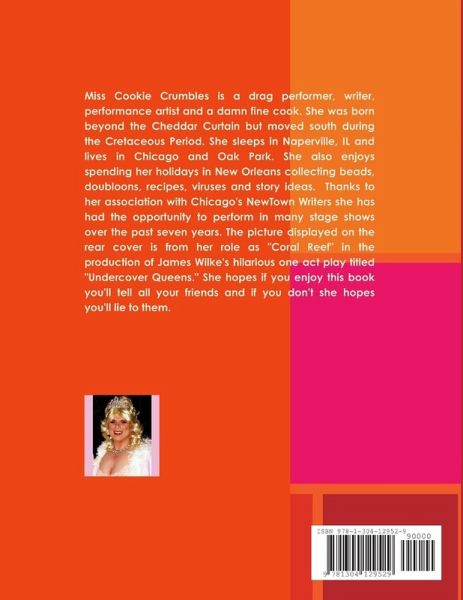 Miss Cookie Crumbles is a drag performer, writer, performance artist and a damn fine cook. She was born beyond the Cheddar Curtain but moved south during the Cretaceous Period. She sleeps in Naperville, IL and lives in Chicago and Oak Park. She also enjoys spending her holidays in New Orleans collecting beads, doubloons, recipes, viruses and story ideas. Thanks to her association with Chicago's NewTown Writers she has had the opportunity to perform in many stage shows over the past seven years. The picture displayed on the rear cover is from her role as "Coral Reef" in the production of James Wilke's hilarious one act play titled "Undercover Queens." She hopes if you enjoy this book you'll tell all your friends and if you don't she hopes you'll lie to them.

ISBN 978-1-304-12952-9

90000

9 781304 129529